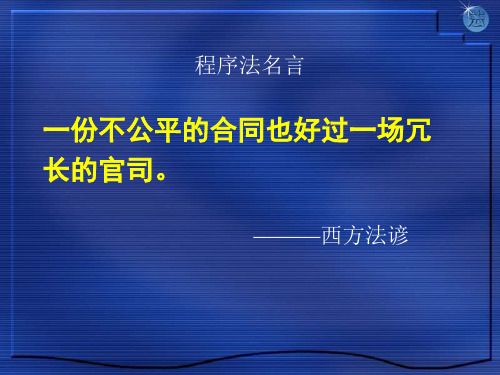 法

程序法名言

一份不公平的合同也好过一场冗长的官司。

———西方法谚